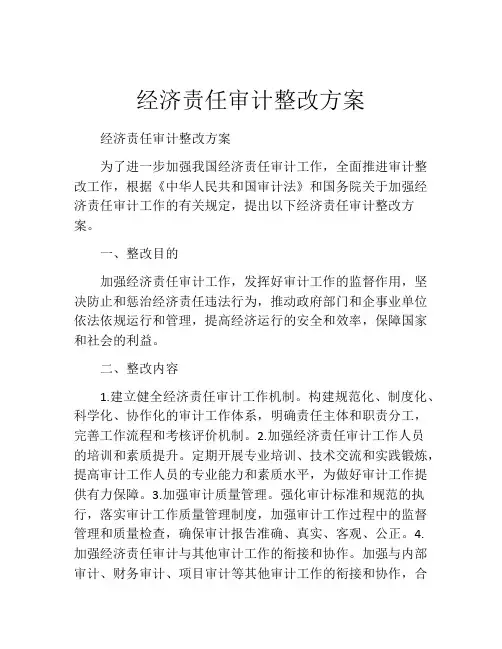 经济责任审计整改方案

经济责任审计整改方案

为了进一步加强我国经济责任审计工作，全面推进审计整改工作，根据《中华人民共和国审计法》和国务院关于加强经济责任审计工作的有关规定，提出以下经济责任审计整改方案。

一、整改目的

加强经济责任审计工作，发挥好审计工作的监督作用，坚决防止和惩治经济责任违法行为，推动政府部门和企事业单位依法依规运行和管理，提高经济运行的安全和效率，保障国家和社会的利益。

二、整改内容

1.建立健全经济责任审计工作机制。构建规范化、制度化、科学化、协作化的审计工作体系，明确责任主体和职责分工，完善工作流程和考核评价机制。2.加强经济责任审计工作人员的培训和素质提升。定期开展专业培训、技术交流和实践锻炼，提高审计工作人员的专业能力和素质水平，为做好审计工作提供有力保障。3.加强审计质量管理。强化审计标准和规范的执行，落实审计工作质量管理制度，加强审计工作过程中的监督管理和质量检查，确保审计报告准确、真实、客观、公正。4.加强经济责任审计与其他审计工作的衔接和协作。加强与内部审计、财务审计、项目审计等其他审计工作的衔接和协作，合